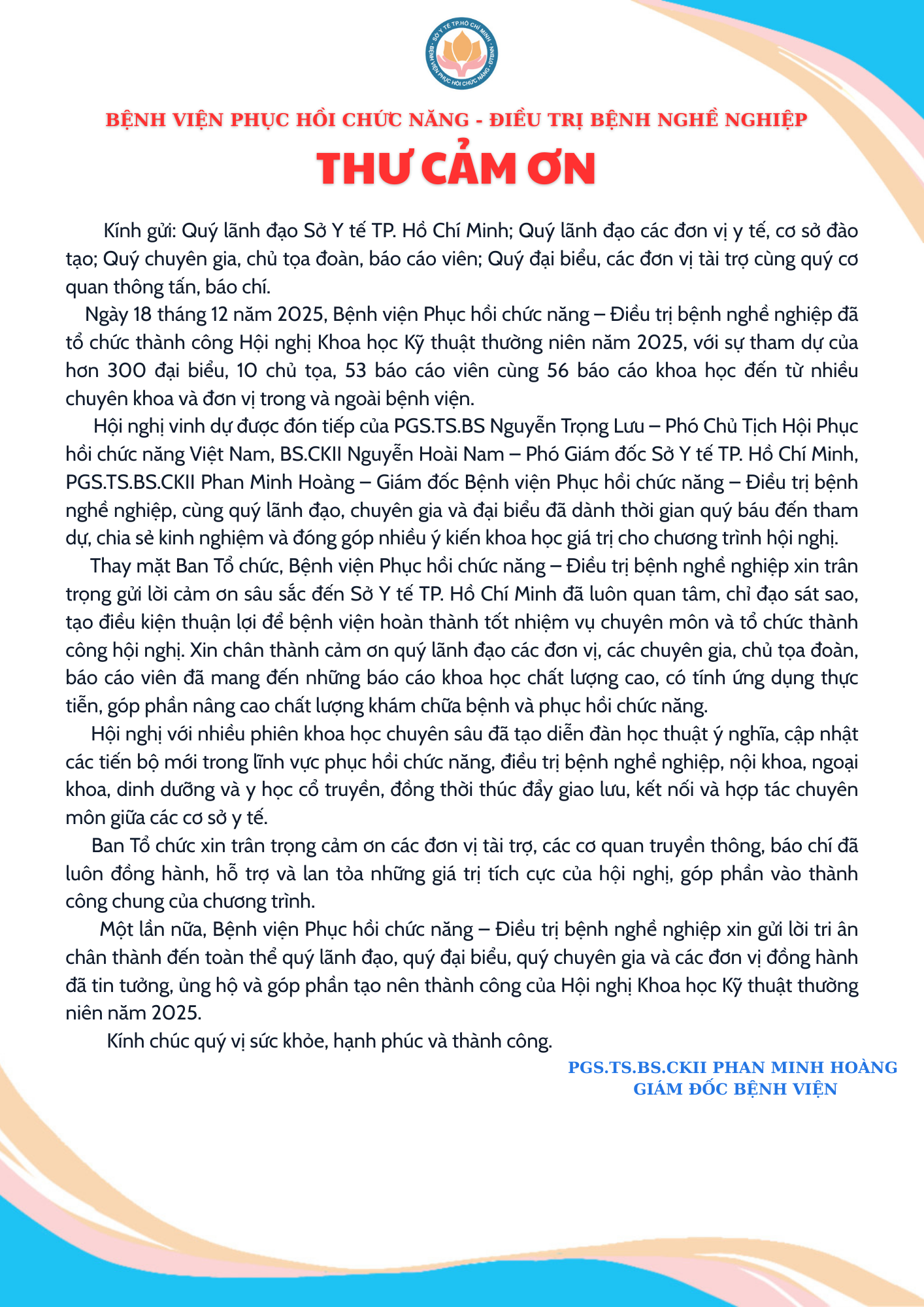 SỞ Y TẾ TP.HỒ CHÍ MINH
BỆNH VIỆN PHỤC HỒI CHỨC NĂNG - ĐTBNN

BỆNH VIỆN PHỤC HỒI CHỨC NĂNG - ĐIỀU TRỊ BỆNH NGHỀ NGHIỆP

THƯ CẢM ƠN

Kính gửi: Quý lãnh đạo Sở Y tế TP. Hồ Chí Minh; Quý lãnh đạo các đơn vị y tế, cơ sở đào tạo; Quý chuyên gia, chủ tọa đoàn, báo cáo viên; Quý đại biểu, các đơn vị tài trợ cùng quý cơ quan thông tấn, báo chí.

Ngày 18 tháng 12 năm 2025, Bệnh viện Phục hồi chức năng – Điều trị bệnh nghề nghiệp đã tổ chức thành công Hội nghị Khoa học Kỹ thuật thường niên năm 2025, với sự tham dự của hơn 300 đại biểu, 10 chủ tọa, 53 báo cáo viên cùng 56 báo cáo khoa học đến từ nhiều chuyên khoa và đơn vị trong và ngoài bệnh viện.

Hội nghị vinh dự được đón tiếp của PGS.TS.BS Nguyễn Trọng Lưu – Phó Chủ Tịch Hội Phục hồi chức năng Việt Nam, BS.CKII Nguyễn Hoài Nam – Phó Giám đốc Sở Y tế TP. Hồ Chí Minh, PGS.TS.BS.CKII Phan Minh Hoàng – Giám đốc Bệnh viện Phục hồi chức năng – Điều trị bệnh nghề nghiệp, cùng quý lãnh đạo, chuyên gia và đại biểu đã dành thời gian quý báu đến tham dự, chia sẻ kinh nghiệm và đóng góp nhiều ý kiến khoa học giá trị cho chương trình hội nghị.

Thay mặt Ban Tổ chức, Bệnh viện Phục hồi chức năng – Điều trị bệnh nghề nghiệp xin trân trọng gửi lời cảm ơn sâu sắc đến Sở Y tế TP. Hồ Chí Minh đã luôn quan tâm, chỉ đạo sát sao, tạo điều kiện thuận lợi để bệnh viện hoàn thành tốt nhiệm vụ chuyên môn và tổ chức thành công hội nghị. Xin chân thành cảm ơn quý lãnh đạo các đơn vị, các chuyên gia, chủ tọa đoàn, báo cáo viên đã mang đến những báo cáo khoa học chất lượng cao, có tính ứng dụng thực tiễn, góp phần nâng cao chất lượng khám chữa bệnh và phục hồi chức năng.

Hội nghị với nhiều phiên khoa học chuyên sâu đã tạo diễn đàn học thuật ý nghĩa, cập nhật các tiến bộ mới trong lĩnh vực phục hồi chức năng, điều trị bệnh nghề nghiệp, nội khoa, ngoại khoa, dinh dưỡng và y học cổ truyền, đồng thời thúc đẩy giao lưu, kết nối và hợp tác chuyên môn giữa các cơ sở y tế.

Ban Tổ chức xin trân trọng cảm ơn các đơn vị tài trợ, các cơ quan truyền thông, báo chí đã luôn đồng hành, hỗ trợ và lan tỏa những giá trị tích cực của hội nghị, góp phần vào thành công chung của chương trình.

Một lần nữa, Bệnh viện Phục hồi chức năng – Điều trị bệnh nghề nghiệp xin gửi lời tri ân chân thành đến toàn thể quý lãnh đạo, quý đại biểu, quý chuyên gia và các đơn vị đồng hành đã tin tưởng, ủng hộ và góp phần tạo nên thành công của Hội nghị Khoa học Kỹ thuật thường niên năm 2025.

Kính chúc quý vị sức khỏe, hạnh phúc và thành công.

PGS.TS.BS.CKII PHAN MINH HOÀNG
GIÁM ĐỐC BỆNH VIỆN